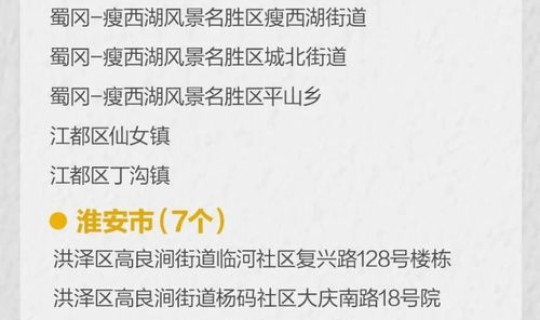 蜀冈-瘦西湖风景名胜区瘦西湖街道

蜀冈-瘦西湖风景名胜区城北街道

蜀冈-瘦西湖风景名胜区平山乡

江都区仙女镇

江都区丁沟镇

● 淮安市（7个）

洪泽区高良涧街道临河社区复兴路128号楼栋

洪泽区高良涧街道杨码社区大庆南路18号院